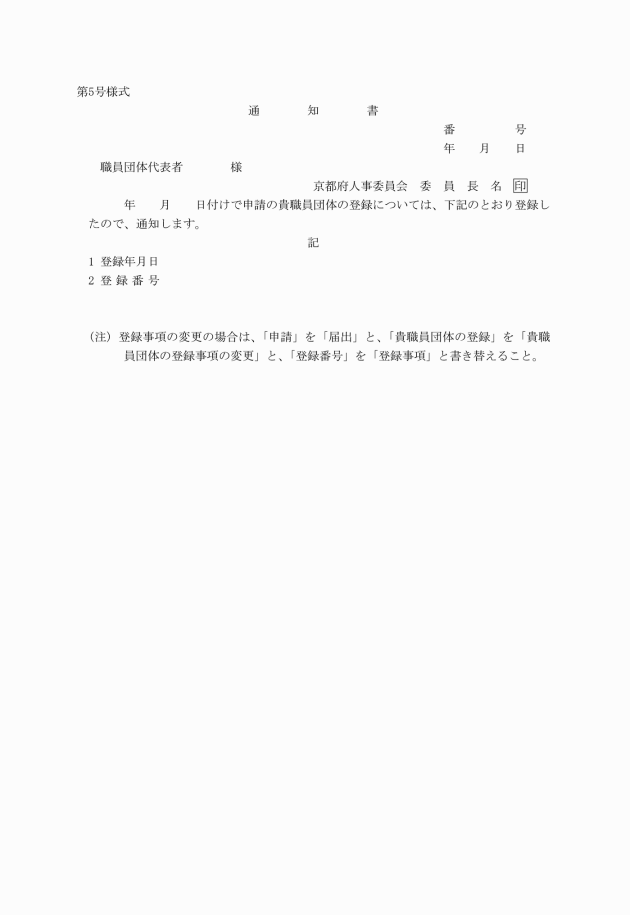 第5号様式

通　　知　　書

番　　　号

年　　月　　日

職員団体代表者　　　　様

京都府人事委員会　委　員　長　名　印

年　　月　　日付けで申請の貴職員団体の登録については、下記のとおり登録したので、通知します。

記

1　登録年月日

2　登 録 番 号

(注)　登録事項の変更の場合は、「申請」を「届出」と、「貴職員団体の登録」を「貴職員団体の登録事項の変更」と、「登録番号」を「登録事項」と書き替えること。